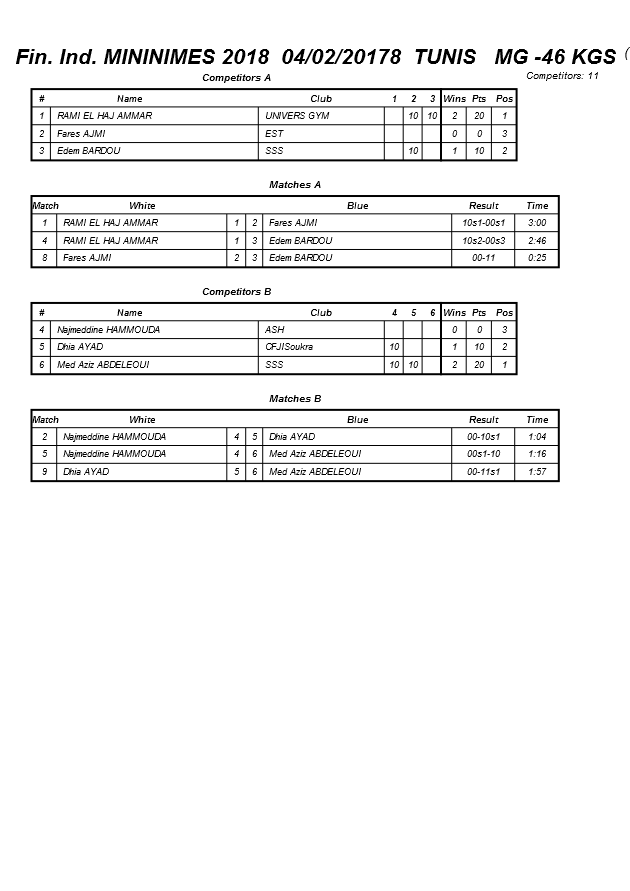 Fin. Ind. MININIMES 2018 04/02/20178 TUNIS MG -46 KGS (

Competitors: 11

Competitors A

| # | Name | Club | 1 | 2 | 3 | Wins | Pts | Pos |
|---|---|---|---|---|---|---|---|---|
| 1 | RAMI EL HAJ AMMAR | UNIVERS GYM | | 10 | 10 | 2 | 20 | 1 |
| 2 | Fares AJMI | EST | | | | 0 | 0 | 3 |
| 3 | Edem BARDOU | SSS | | 10 | | 1 | 10 | 2 |

Matches A

| Match | White | | | Blue | Result | Time |
|---|---|---|---|---|---|---|
| 1 | RAMI EL HAJ AMMAR | 1 | 2 | Fares AJMI | 10s1-00s1 | 3:00 |
| 4 | RAMI EL HAJ AMMAR | 1 | 3 | Edem BARDOU | 10s2-00s3 | 2:46 |
| 8 | Fares AJMI | 2 | 3 | Edem BARDOU | 00-11 | 0:25 |

Competitors B

| # | Name | Club | 4 | 5 | 6 | Wins | Pts | Pos |
|---|---|---|---|---|---|---|---|---|
| 4 | Najmeddine HAMMOUDA | ASH | | | | 0 | 0 | 3 |
| 5 | Dhia AYAD | CFJISoukra | 10 | | | 1 | 10 | 2 |
| 6 | Med Aziz ABDELEOUI | SSS | 10 | 10 | | 2 | 20 | 1 |

Matches B

| Match | White | | | Blue | Result | Time |
|---|---|---|---|---|---|---|
| 2 | Najmeddine HAMMOUDA | 4 | 5 | Dhia AYAD | 00-10s1 | 1:04 |
| 5 | Najmeddine HAMMOUDA | 4 | 6 | Med Aziz ABDELEOUI | 00s1-10 | 1:16 |
| 9 | Dhia AYAD | 5 | 6 | Med Aziz ABDELEOUI | 00-11s1 | 1:57 |